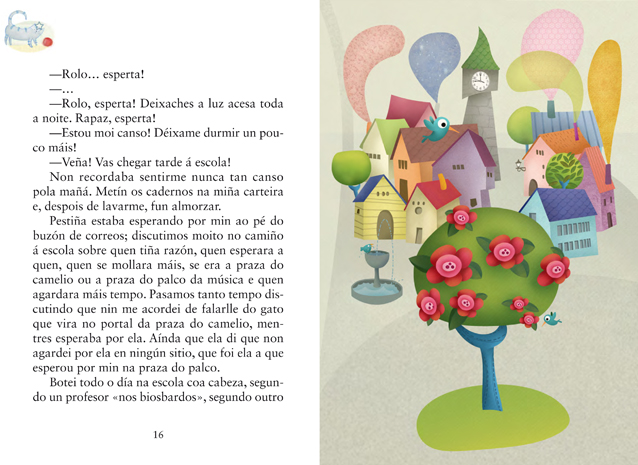 —Rolo… esperta!

—…

—Rolo, esperta! Deixaches a luz acesa toda a noite. Rapaz, esperta!

—Estou moi canso! Déixame durmir un pouco máis!

—Veña! Vas chegar tarde á escola!

Non recordaba sentirme nunca tan canso pola mañá. Metín os cadernos na miña carteira e, despois de lavarme, fun almorzar.

Pestiña estaba esperando por min ao pé do buzón de correos; discutimos moito no camiño á escola sobre quen tiña razón, quen esperara a quen, quen se mollara máis, se era a praza do camelio ou a praza do palco da música e quen agardara máis tempo. Pasamos tanto tempo discutindo que nin me acordei de falarlle do gato que vira no portal da praza do camelio, mentres esperaba por ela. Aínda que ela di que non agardei por ela en ningún sitio, que foi ela a que esperou por min na praza do palco.

Botei todo o día na escola coa cabeza, segundo un profesor «nos biosbardos», segundo outro

16